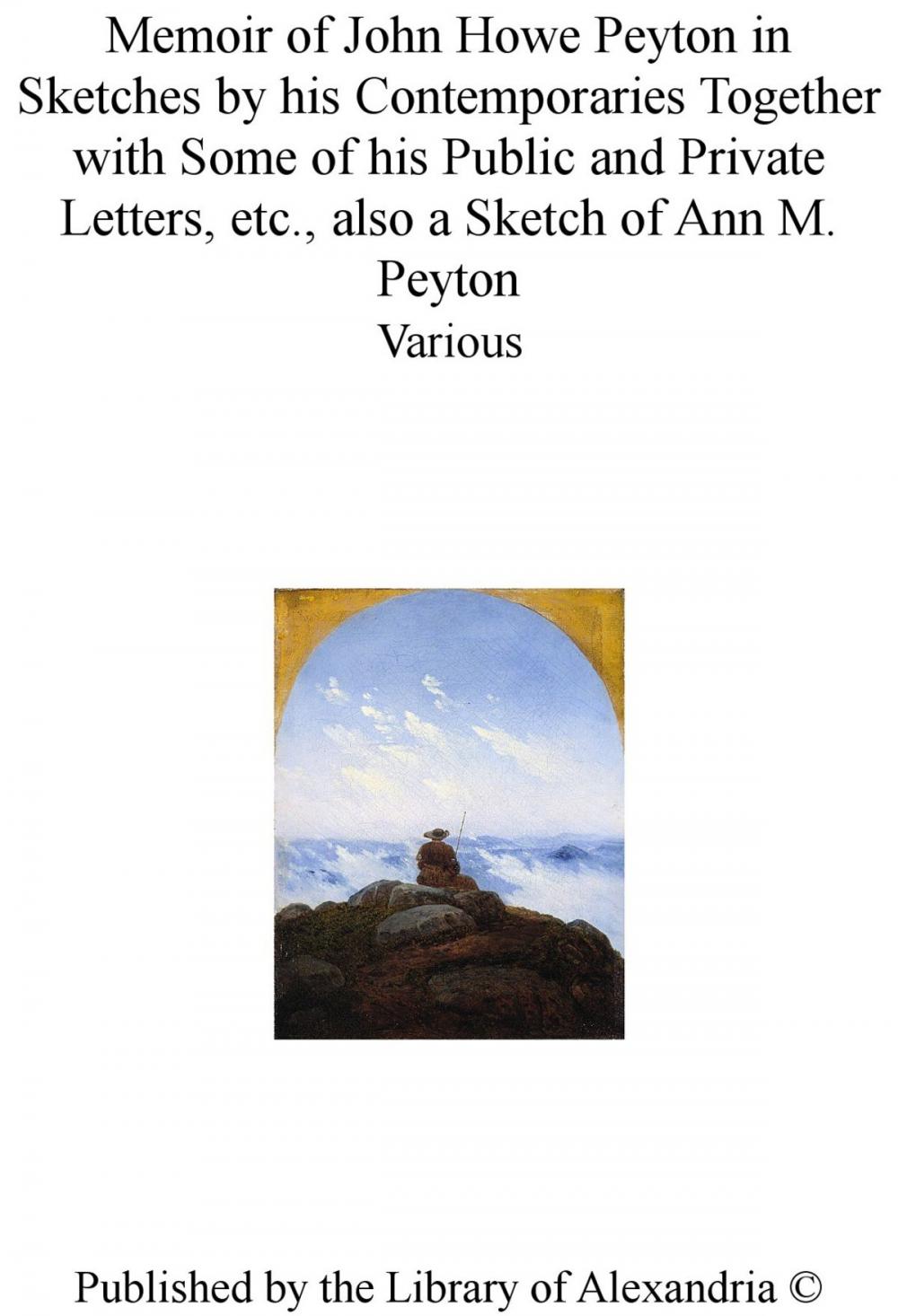 Memoir of John Howe Peyton in Sketches by his Contemporaries Together with Some of his Public and Private Letters, etc., also a Sketch of Ann M. Peyton

Various

Published by the Library of Alexandria ©